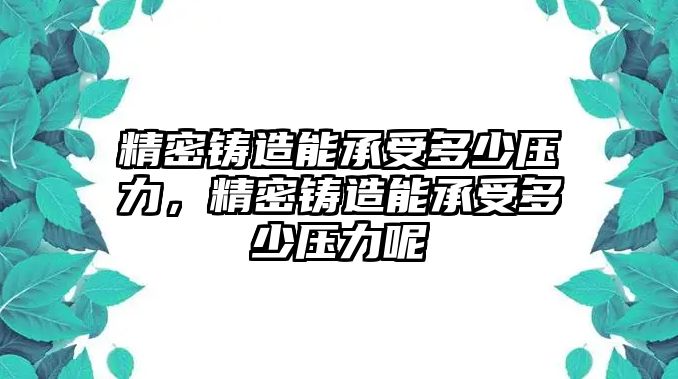 精密铸造能承受多少压力，精密铸造能承受多少压力呢